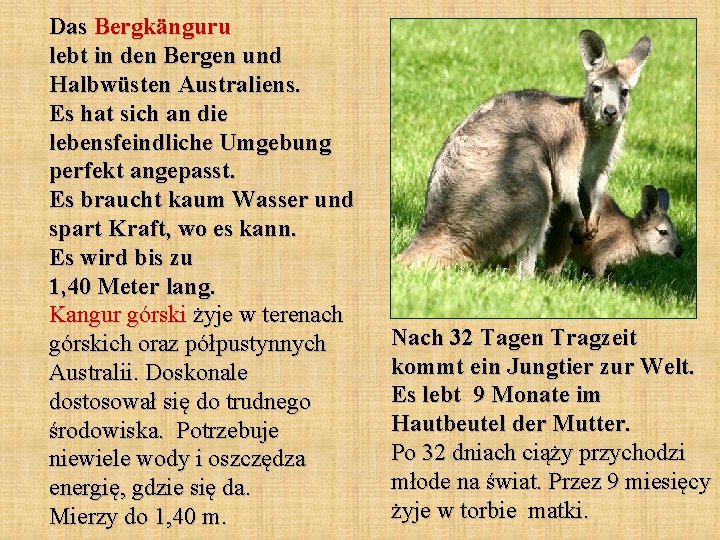 Das Bergkänguru lebt in den Bergen und Halbwüsten Australiens. Es hat sich an die lebensfeindliche Umgebung perfekt angepasst. Es braucht kaum Wasser und spart Kraft, wo es kann. Es wird bis zu 1,40 Meter lang.

Kangur górski żyje w terenach górskich oraz półpustynnych Australii. Doskonale dostosował się do trudnego środowiska. Potrzebuje niewiele wody i oszczędza energię, gdzie się da. Mierzy do 1,40 m.

Nach 32 Tagen Tragzeit kommt ein Jungtier zur Welt. Es lebt 9 Monate im Hautbeutel der Mutter.

Po 32 dniach ciąży przychodzi młode na świat. Przez 9 miesięcy żyje w torbie matki.